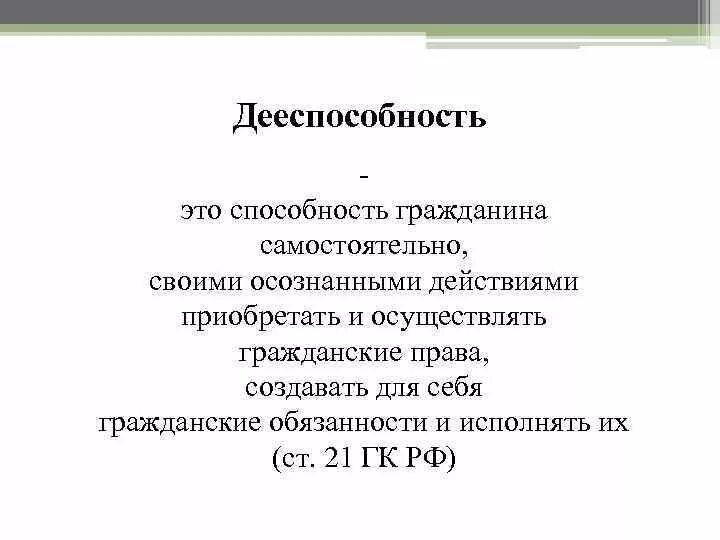 Дееспособность

-
это способность гражданина самостоятельно, своими осознанными действиями приобретать и осуществлять гражданские права, создавать для себя гражданские обязанности и исполнять их (ст. 21 ГК РФ)